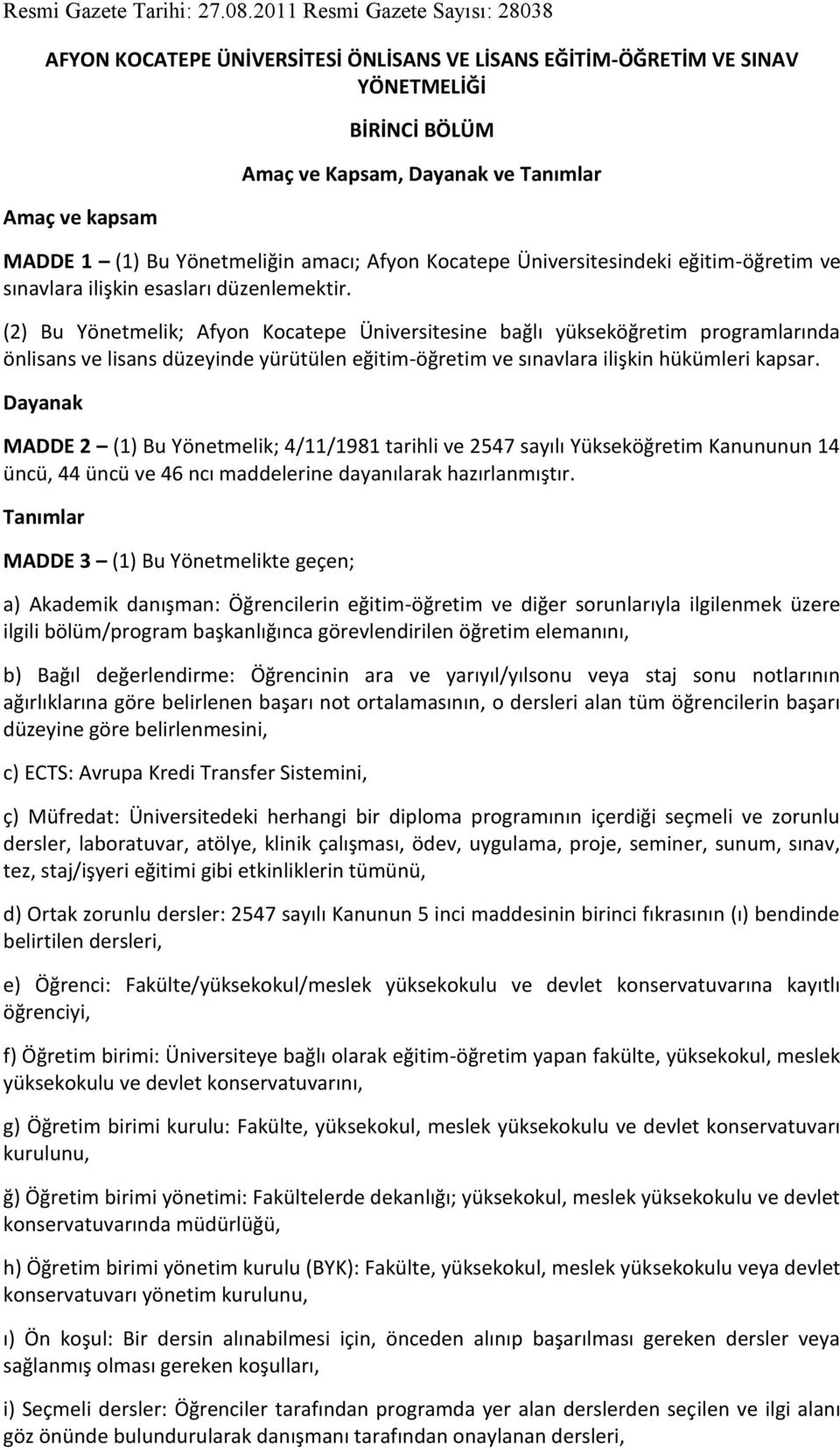 Resmi Gazete Tarihi: 27.08.2011 Resmi Gazete Sayısı: 28038

AFYON KOCATEPE ÜNİVERSİTESİ ÖNLİSANS VE LİSANS EĞİTİM-ÖĞRETİM VE SINAV YÖNETMELİĞİ

BİRİNCİ BÖLÜM

Amaç ve Kapsam, Dayanak ve Tanımlar

Amaç ve kapsam

MADDE 1 – (1) Bu Yönetmeliğin amacı; Afyon Kocatepe Üniversitesindeki eğitim-öğretim ve sınavlara ilişkin esasları düzenlemektir.

(2) Bu Yönetmelik; Afyon Kocatepe Üniversitesine bağlı yükseköğretim programlarında önlisans ve lisans düzeyinde yürütülen eğitim-öğretim ve sınavlara ilişkin hükümleri kapsar.

Dayanak

MADDE 2 – (1) Bu Yönetmelik; 4/11/1981 tarihli ve 2547 sayılı Yükseköğretim Kanununun 14 üncü, 44 üncü ve 46 ncı maddelerine dayanılarak hazırlanmıştır.

Tanımlar

MADDE 3 – (1) Bu Yönetmelikte geçen;

a) Akademik danışman: Öğrencilerin eğitim-öğretim ve diğer sorunlarıyla ilgilenmek üzere ilgili bölüm/program başkanlığınca görevlendirilen öğretim elemanını,

b) Bağıl değerlendirme: Öğrencinin ara ve yarıyıl/yılsonu veya staj sonu notlarının ağırlıklarına göre belirlenen başarı not ortalamasının, o dersleri alan tüm öğrencilerin başarı düzeyine göre belirlenmesini,

c) ECTS: Avrupa Kredi Transfer Sistemini,

ç) Müfredat: Üniversitedeki herhangi bir diploma programının içerdiği seçmeli ve zorunlu dersler, laboratuvar, atölye, klinik çalışması, ödev, uygulama, proje, seminer, sunum, sınav, tez, staj/işyeri eğitimi gibi etkinliklerin tümünü,

d) Ortak zorunlu dersler: 2547 sayılı Kanunun 5 inci maddesinin birinci fıkrasının (ı) bendinde belirtilen dersleri,

e) Öğrenci: Fakülte/yüksekokul/meslek yüksekokulu ve devlet konservatuvarına kayıtlı öğrenciyi,

f) Öğretim birimi: Üniversiteye bağlı olarak eğitim-öğretim yapan fakülte, yüksekokul, meslek yüksekokulu ve devlet konservatuvarını,

g) Öğretim birimi kurulu: Fakülte, yüksekokul, meslek yüksekokulu ve devlet konservatuvarı kurulunu,

ğ) Öğretim birimi yönetimi: Fakültelerde dekanlığı; yüksekokul, meslek yüksekokulu ve devlet konservatuvarında müdürlüğü,

h) Öğretim birimi yönetim kurulu (BYK): Fakülte, yüksekokul, meslek yüksekokulu veya devlet konservatuvarı yönetim kurulunu,

ı) Ön koşul: Bir dersin alınabilmesi için, önceden alınıp başarılması gereken dersler veya sağlanmış olması gereken koşulları,

i) Seçmeli dersler: Öğrenciler tarafından programda yer alan derslerden seçilen ve ilgi alanı göz önünde bulundurularak danışmanı tarafından onaylanan dersleri,